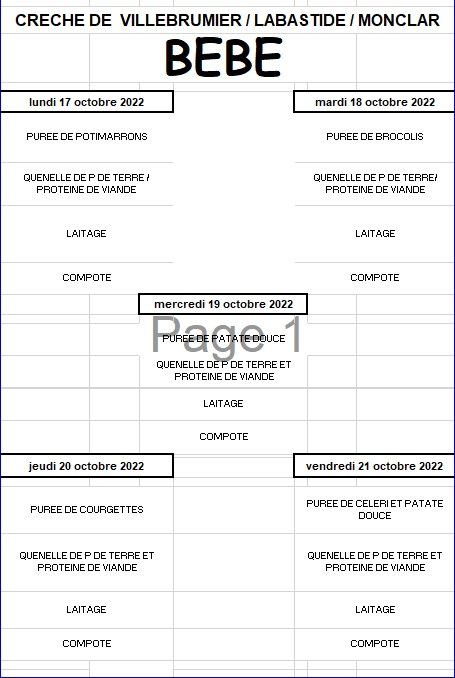 CRECHE DE VILLEBRUMIER / LABASTIDE / MONCLAR

BEBE

lundi 17 octobre 2022

PUREE DE POTIMARRONS

QUENELLE DE P DE TERRE / PROTEINE DE VIANDE

LAITAGE

COMPOTE

mardi 18 octobre 2022

PUREE DE BROCOLIS

QUENELLE DE P DE TERRE/ PROTEINE DE VIANDE

LAITAGE

COMPOTE

mercredi 19 octobre 2022

Page 1

PUREE DE PATATE DOUCE

QUENELLE DE P DE TERRE ET PROTEINE DE VIANDE

LAITAGE

COMPOTE

jeudi 20 octobre 2022

PUREE DE COURGETTES

QUENELLE DE P DE TERRE ET PROTEINE DE VIANDE

LAITAGE

COMPOTE

vendredi 21 octobre 2022

PUREE DE CELERI ET PATATE DOUCE

QUENELLE DE P DE TERRE ET PROTEINE DE VIANDE

LAITAGE

COMPOTE